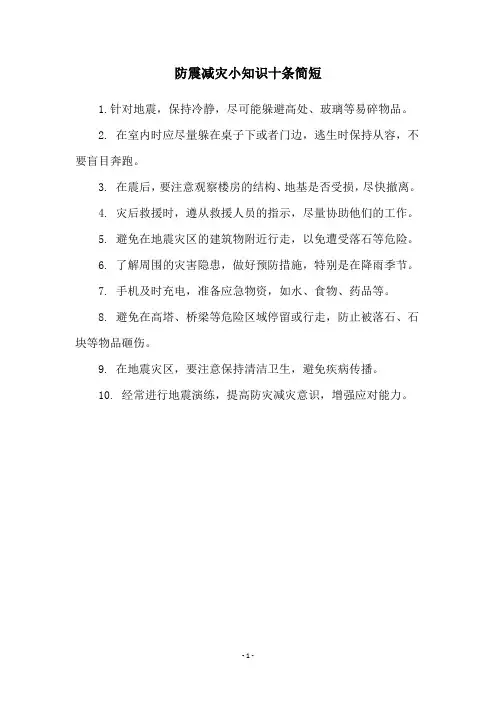 防震减灾小知识十条简短

1. 针对地震，保持冷静，尽可能躲避高处、玻璃等易碎物品。

2. 在室内时应尽量躲在桌子下或者门边，逃生时保持从容，不要盲目奔跑。

3. 在震后，要注意观察楼房的结构、地基是否受损，尽快撤离。

4. 灾后救援时，遵从救援人员的指示，尽量协助他们的工作。

5. 避免在地震灾区的建筑物附近行走，以免遭受落石等危险。

6. 了解周围的灾害隐患，做好预防措施，特别是在降雨季节。

7. 手机及时充电，准备应急物资，如水、食物、药品等。

8. 避免在高塔、桥梁等危险区域停留或行走，防止被落石、石块等物品砸伤。

9. 在地震灾区，要注意保持清洁卫生，避免疾病传播。

10. 经常进行地震演练，提高防灾减灾意识，增强应对能力。

- 1 -